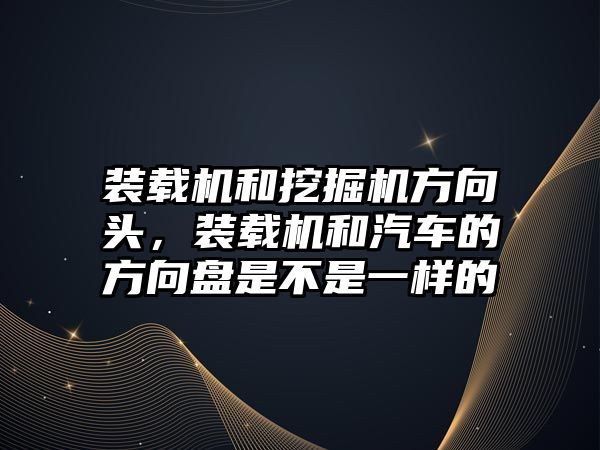 装载机和挖掘机方向头，装载机和汽车的方向盘是不是一样的